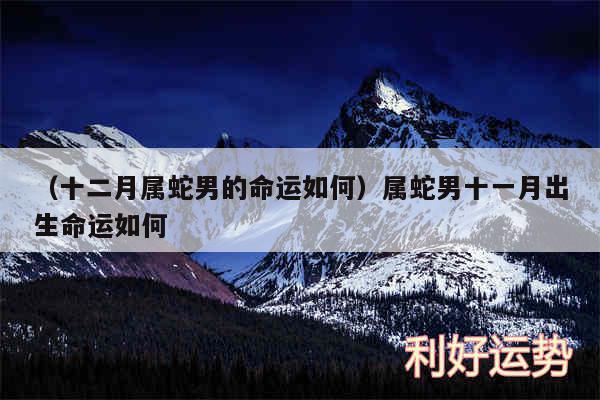 （十二月属蛇男的命运如何）属蛇男十一月出生命运如何

利好运势